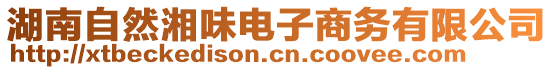 湖南自然湘味电子商务有限公司
http://xtbeckedison.cn.coovee.com